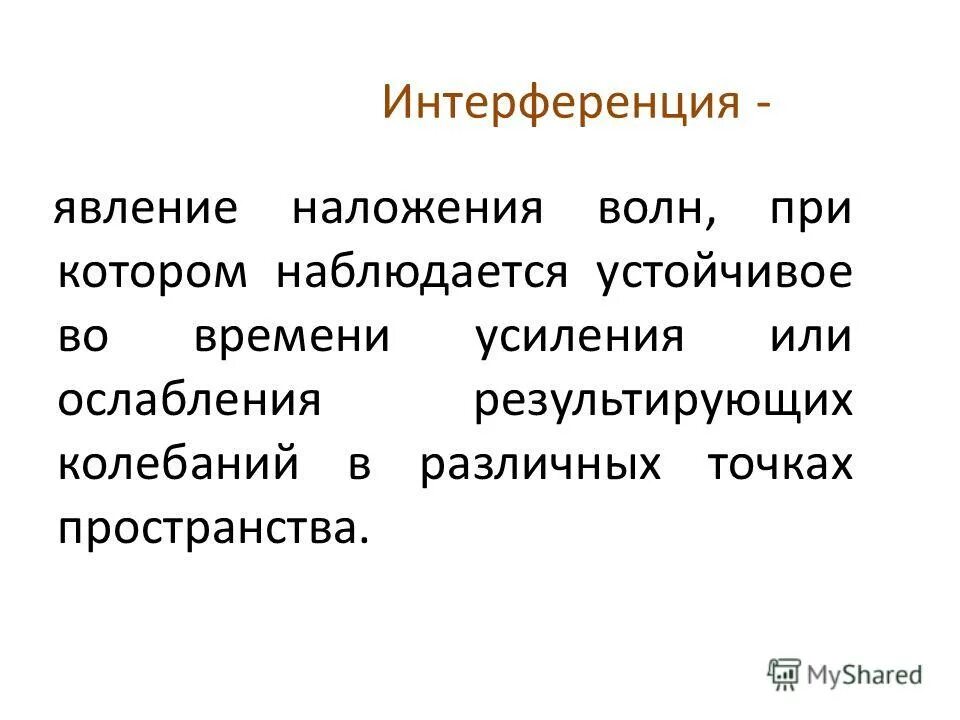 Интерференция -

явление наложения волн, при котором наблюдается устойчивое во времени усиления или ослабления результирующих колебаний в различных точках пространства.

MyShared